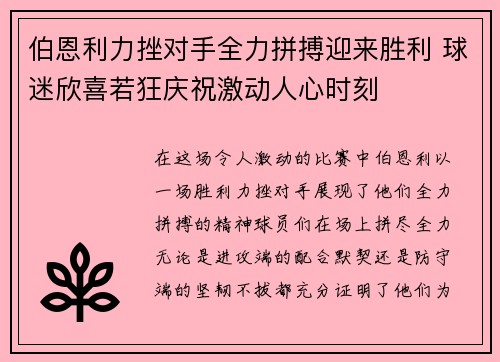 伯恩利力挫对手全力拼搏迎来胜利 球迷欣喜若狂庆祝激动人心时刻

在这场令人激动的比赛中伯恩利以一场胜利力挫对手展现了他们全力拼搏的精神球员们在场上拼尽全力无论是进攻端的配合默契还是防守端的坚韧不拔都充分证明了他们为